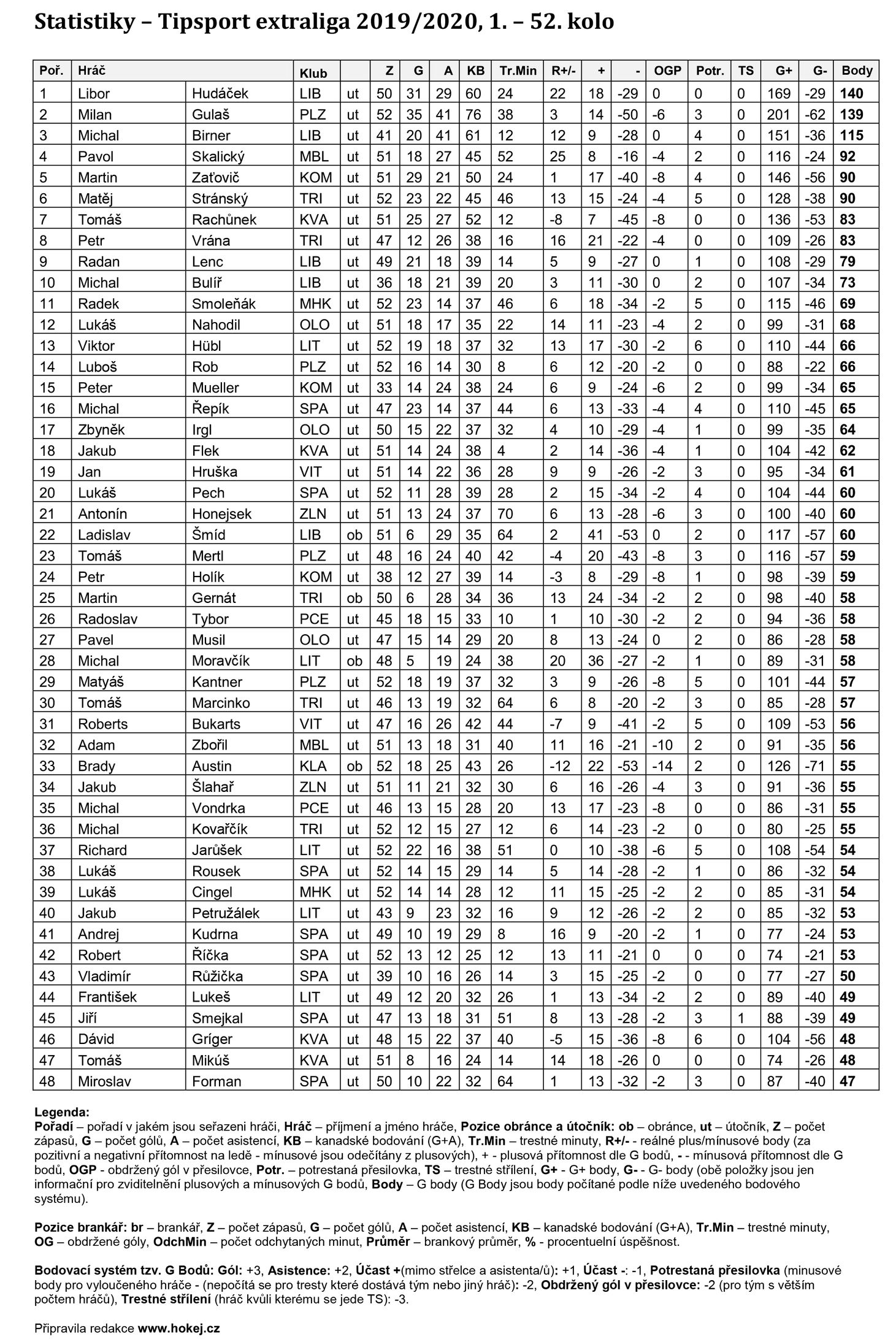 Statistiky – Tipsport extraliga 2019/2020, 1. – 52. kolo

| Poř. | Hráč | | Klub | | Z | G | A | KB | Tr.Min | R+/- | + | - | OGP | Potr. | TS | G+ | G- | Body |
|---|---|---|---|---|---|---|---|---|---|---|---|---|---|---|---|---|---|---|
| 1 | Libor | Hudáček | LIB | ut | 50 | 31 | 29 | 60 | 24 | 22 | 18 | -29 | 0 | 0 | 0 | 169 | -29 | 140 |
| 2 | Milan | Gulaš | PLZ | ut | 52 | 35 | 41 | 76 | 38 | 3 | 14 | -50 | -6 | 3 | 0 | 201 | -62 | 139 |
| 3 | Michal | Birner | LIB | ut | 41 | 20 | 41 | 61 | 12 | 12 | 9 | -28 | 0 | 4 | 0 | 151 | -36 | 115 |
| 4 | Pavol | Skalický | MBL | ut | 51 | 18 | 27 | 45 | 52 | 25 | 8 | -16 | -4 | 2 | 0 | 116 | -24 | 92 |
| 5 | Martin | Zaťovič | KOM | ut | 51 | 29 | 21 | 50 | 24 | 1 | 17 | -40 | -8 | 4 | 0 | 146 | -56 | 90 |
| 6 | Matěj | Stránský | TRI | ut | 52 | 23 | 22 | 45 | 46 | 13 | 15 | -24 | -4 | 5 | 0 | 128 | -38 | 90 |
| 7 | Tomáš | Rachůnek | KVA | ut | 51 | 25 | 27 | 52 | 12 | -8 | 7 | -45 | -8 | 0 | 0 | 136 | -53 | 83 |
| 8 | Petr | Vrána | TRI | ut | 47 | 12 | 26 | 38 | 16 | 16 | 21 | -22 | -4 | 0 | 0 | 109 | -26 | 83 |
| 9 | Radan | Lenc | LIB | ut | 49 | 21 | 18 | 39 | 14 | 5 | 9 | -27 | 0 | 1 | 0 | 108 | -29 | 79 |
| 10 | Michal | Bulíř | LIB | ut | 36 | 18 | 21 | 39 | 20 | 3 | 11 | -30 | 0 | 2 | 0 | 107 | -34 | 73 |
| 11 | Radek | Smoleňák | MHK | ut | 52 | 23 | 14 | 37 | 46 | 6 | 18 | -34 | -2 | 5 | 0 | 115 | -46 | 69 |
| 12 | Lukáš | Nahodil | OLO | ut | 51 | 18 | 17 | 35 | 22 | 14 | 11 | -23 | -4 | 2 | 0 | 99 | -31 | 68 |
| 13 | Viktor | Hübl | LIT | ut | 52 | 19 | 18 | 37 | 32 | 13 | 17 | -30 | -2 | 6 | 0 | 110 | -44 | 66 |
| 14 | Luboš | Rob | PLZ | ut | 52 | 16 | 14 | 30 | 8 | 6 | 12 | -20 | -2 | 0 | 0 | 88 | -22 | 66 |
| 15 | Peter | Mueller | KOM | ut | 33 | 14 | 24 | 38 | 24 | 6 | 9 | -24 | -6 | 2 | 0 | 99 | -34 | 65 |
| 16 | Michal | Řepík | SPA | ut | 47 | 23 | 14 | 37 | 44 | 6 | 13 | -33 | -4 | 4 | 0 | 110 | -45 | 65 |
| 17 | Zbyněk | Irgl | OLO | ut | 50 | 15 | 22 | 37 | 32 | 4 | 10 | -29 | -4 | 1 | 0 | 99 | -35 | 64 |
| 18 | Jakub | Flek | KVA | ut | 51 | 14 | 24 | 38 | 4 | 2 | 14 | -36 | -4 | 1 | 0 | 104 | -42 | 62 |
| 19 | Jan | Hruška | VIT | ut | 51 | 14 | 22 | 36 | 28 | 9 | 9 | -26 | -2 | 3 | 0 | 95 | -34 | 61 |
| 20 | Lukáš | Pech | SPA | ut | 52 | 11 | 28 | 39 | 28 | 2 | 15 | -34 | -2 | 4 | 0 | 104 | -44 | 60 |
| 21 | Antonín | Honejsek | ZLN | ut | 51 | 13 | 24 | 37 | 70 | 6 | 13 | -28 | -6 | 3 | 0 | 100 | -40 | 60 |
| 22 | Ladislav | Šmíd | LIB | ob | 51 | 6 | 29 | 35 | 64 | 2 | 41 | -53 | 0 | 2 | 0 | 117 | -57 | 60 |
| 23 | Tomáš | Mertl | PLZ | ut | 48 | 16 | 24 | 40 | 42 | -4 | 20 | -43 | -8 | 3 | 0 | 116 | -57 | 59 |
| 24 | Petr | Holík | KOM | ut | 38 | 12 | 27 | 39 | 14 | -3 | 8 | -29 | -8 | 1 | 0 | 98 | -39 | 59 |
| 25 | Martin | Gernát | TRI | ob | 50 | 6 | 28 | 34 | 36 | 13 | 24 | -34 | -2 | 2 | 0 | 98 | -40 | 58 |
| 26 | Radoslav | Tybor | PCE | ut | 45 | 18 | 15 | 33 | 10 | 1 | 10 | -30 | -2 | 2 | 0 | 94 | -36 | 58 |
| 27 | Pavel | Musil | OLO | ut | 47 | 15 | 14 | 29 | 20 | 8 | 13 | -24 | 0 | 2 | 0 | 86 | -28 | 58 |
| 28 | Michal | Moravčík | LIT | ob | 48 | 5 | 19 | 24 | 38 | 20 | 36 | -27 | -2 | 1 | 0 | 89 | -31 | 58 |
| 29 | Matyáš | Kantner | PLZ | ut | 52 | 18 | 19 | 37 | 32 | 3 | 9 | -26 | -8 | 5 | 0 | 101 | -44 | 57 |
| 30 | Tomáš | Marcinko | TRI | ut | 46 | 13 | 19 | 32 | 64 | 6 | 8 | -20 | -2 | 3 | 0 | 85 | -28 | 57 |
| 31 | Roberts | Bukarts | VIT | ut | 47 | 16 | 26 | 42 | 44 | -7 | 9 | -41 | -2 | 5 | 0 | 109 | -53 | 56 |
| 32 | Adam | Zbořil | MBL | ut | 51 | 13 | 18 | 31 | 40 | 11 | 16 | -21 | -10 | 2 | 0 | 91 | -35 | 56 |
| 33 | Brady | Austin | KLA | ob | 52 | 18 | 25 | 43 | 26 | -12 | 22 | -53 | -14 | 2 | 0 | 126 | -71 | 55 |
| 34 | Jakub | Šlahař | ZLN | ut | 51 | 11 | 21 | 32 | 30 | 6 | 16 | -26 | -4 | 3 | 0 | 91 | -36 | 55 |
| 35 | Michal | Vondrka | PCE | ut | 46 | 13 | 15 | 28 | 20 | 13 | 17 | -23 | -8 | 0 | 0 | 86 | -31 | 55 |
| 36 | Michal | Kovařčík | TRI | ut | 52 | 12 | 15 | 27 | 12 | 6 | 14 | -23 | -2 | 0 | 0 | 80 | -25 | 55 |
| 37 | Richard | Jarůšek | LIT | ut | 52 | 22 | 16 | 38 | 51 | 0 | 10 | -38 | -6 | 5 | 0 | 108 | -54 | 54 |
| 38 | Lukáš | Rousek | SPA | ut | 52 | 14 | 15 | 29 | 14 | 5 | 14 | -28 | -2 | 1 | 0 | 86 | -32 | 54 |
| 39 | Lukáš | Cingel | MHK | ut | 52 | 14 | 14 | 28 | 12 | 11 | 15 | -25 | -2 | 2 | 0 | 85 | -31 | 54 |
| 40 | Jakub | Petružálek | LIT | ut | 43 | 9 | 23 | 32 | 16 | 9 | 12 | -26 | -2 | 2 | 0 | 85 | -32 | 53 |
| 41 | Andrej | Kudrna | SPA | ut | 49 | 10 | 19 | 29 | 8 | 16 | 9 | -20 | -2 | 1 | 0 | 77 | -24 | 53 |
| 42 | Robert | Říčka | SPA | ut | 52 | 13 | 12 | 25 | 12 | 13 | 11 | -21 | 0 | 0 | 0 | 74 | -21 | 53 |
| 43 | Vladimír | Růžička | SPA | ut | 39 | 10 | 16 | 26 | 14 | 3 | 15 | -25 | -2 | 0 | 0 | 77 | -27 | 50 |
| 44 | František | Lukeš | LIT | ut | 49 | 12 | 20 | 32 | 26 | 1 | 13 | -34 | -2 | 2 | 0 | 89 | -40 | 49 |
| 45 | Jiří | Smejkal | SPA | ut | 47 | 13 | 18 | 31 | 51 | 8 | 13 | -28 | -2 | 3 | 1 | 88 | -39 | 49 |
| 46 | Dávid | Gríger | KVA | ut | 48 | 15 | 22 | 37 | 40 | -5 | 15 | -36 | -8 | 6 | 0 | 104 | -56 | 48 |
| 47 | Tomáš | Mikúš | KVA | ut | 51 | 8 | 16 | 24 | 14 | 14 | 18 | -26 | 0 | 0 | 0 | 74 | -26 | 48 |
| 48 | Miroslav | Forman | SPA | ut | 50 | 10 | 22 | 32 | 64 | 1 | 13 | -32 | -2 | 3 | 0 | 87 | -40 | 47 |

Legenda:
Pořadí – pořadí v jakém jsou seřazeni hráči, Hráč – příjmení a jméno hráče, Pozice obránce a útočník: ob – obránce, ut – útočník, Z – počet zápasů, G – počet gólů, A – počet asistencí, KB – kanadské bodování (G+A), Tr.Min – trestné minuty, R+/- - reálné plus/mínusové body (za pozitivní a negativní přítomnost na ledě - mínusové jsou odečítány z plusových), + - plusová přítomnost dle G bodů, - - mínusová přítomnost dle G bodů, OGP - obdržený gól v přesilovce, Potr. – potrestaná přesilovka, TS – trestné střílení, G+ - G+ body, G- - G- body (obě položky jsou jen informační pro zviditelnění plusových a mínusových G bodů, Body – G body (G Body jsou body počítané podle níže uvedeného bodového systému).

Pozice brankář: br – brankář, Z – počet zápasů, G – počet gólů, A – počet asistencí, KB – kanadské bodování (G+A), Tr.Min – trestné minuty, OG – obdržené góly, OdchMin – počet odchytaných minut, Průměr – brankový průměr, % - procentuelní úspěšnost.

Bodovací systém tzv. G Bodů: Gól: +3, Asistence: +2, Účast +(mimo střelce a asistenta/ů): +1, Účast -: -1, Potrestaná přesilovka (minusové body pro vyloučeného hráče - (nepočítá se pro tresty které dostává tým nebo jiný hráč): -2, Obdržený gól v přesilovce: -2 (pro tým s větším počtem hráčů), Trestné střílení (hráč kvůli kterému se jede TS): -3.

Připravila redakce www.hokej.cz